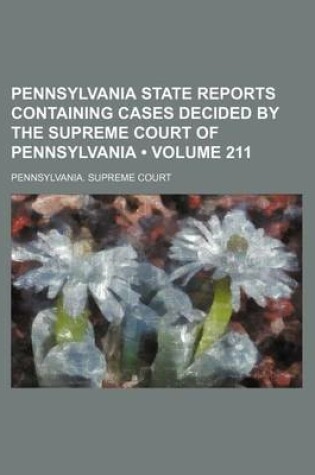 PENNSYLVANIA STATE REPORTS CONTAINING CASES DECIDED BY THE SUPREME COURT OF PENNSYLVANIA • VOLUME 211

PENNSYLVANIA. SUPREME COURT